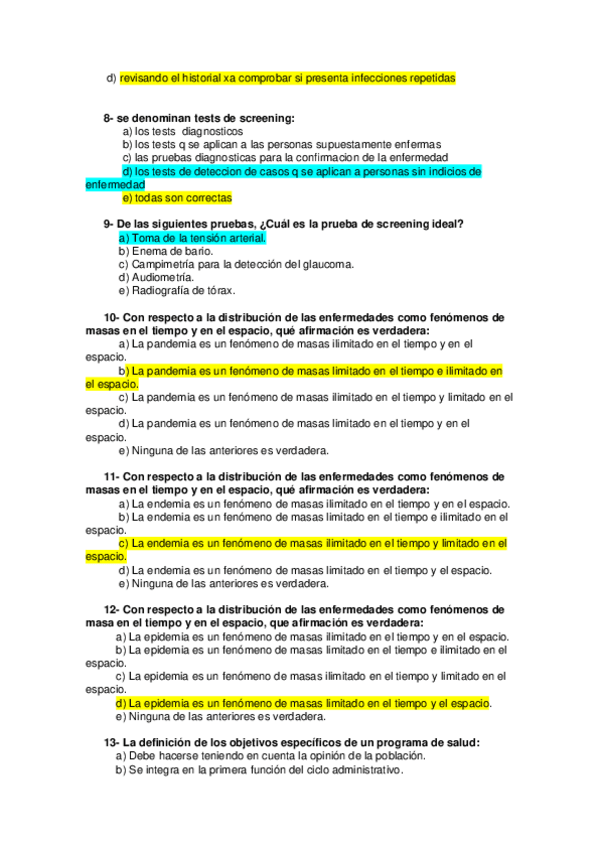 d) revisando el historial xa comprobar si presenta infecciones repetidas

8- se denominan tests de screening:
a) los tests diagnosticos
b) los tests q se aplican a las personas supuestamente enfermas
c) las pruebas diagnosticas para la confirmacion de la enfermedad
d) los tests de deteccion de casos q se aplican a personas sin indicios de enfermedad
e) todas son correctas

9- De las siguientes pruebas, ¿Cuál es la prueba de screening ideal?
a) Toma de la tensión arterial.
b) Enema de bario.
c) Campimetría para la detección del glaucoma.
d) Audiometría.
e) Radiografía de tórax.

10- Con respecto a la distribución de las enfermedades como fenómenos de masas en el tiempo y en el espacio, qué afirmación es verdadera:
a) La pandemia es un fenómeno de masas ilimitado en el tiempo y en el espacio.
b) La pandemia es un fenómeno de masas limitado en el tiempo e ilimitado en el espacio.
c) La pandemia es un fenómeno de masas ilimitado en el tiempo y limitado en el espacio.
d) La pandemia es un fenómeno de masas limitado en el tiempo y en el espacio.
e) Ninguna de las anteriores es verdadera.

11- Con respecto a la distribución de las enfermedades como fenómenos de masas en el tiempo y en el espacio, qué afirmación es verdadera:
a) La endemia es un fenómeno de masas ilimitado en el tiempo y en el espacio.
b) La endemia es un fenómeno de masas limitado en el tiempo e ilimitado en el espacio.
c) La endemia es un fenómeno de masas ilimitado en el tiempo y limitado en el espacio.
d) La endemia es un fenómeno de masas limitado en el tiempo y el espacio.
e) Ninguna de las anteriores es verdadera.

12- Con respecto a la distribución de las enfermedades como fenómenos de masa en el tiempo y en el espacio, que afirmación es verdadera:
a) La epidemia es un fenómeno de masas ilimitado en el tiempo y en el espacio.
b) La epidemia es un fenómeno de masas limitado en el tiempo e ilimitado en el espacio.
c) La epidemia es un fenómeno de masas ilimitado en el tiempo y limitado en el espacio.
d) La epidemia es un fenómeno de masas limitado en el tiempo y el espacio.
e) Ninguna de las anteriores es verdadera.

13- La definición de los objetivos específicos de un programa de salud:
a) Debe hacerse teniendo en cuenta la opinión de la población.
b) Se integra en la primera función del ciclo administrativo.